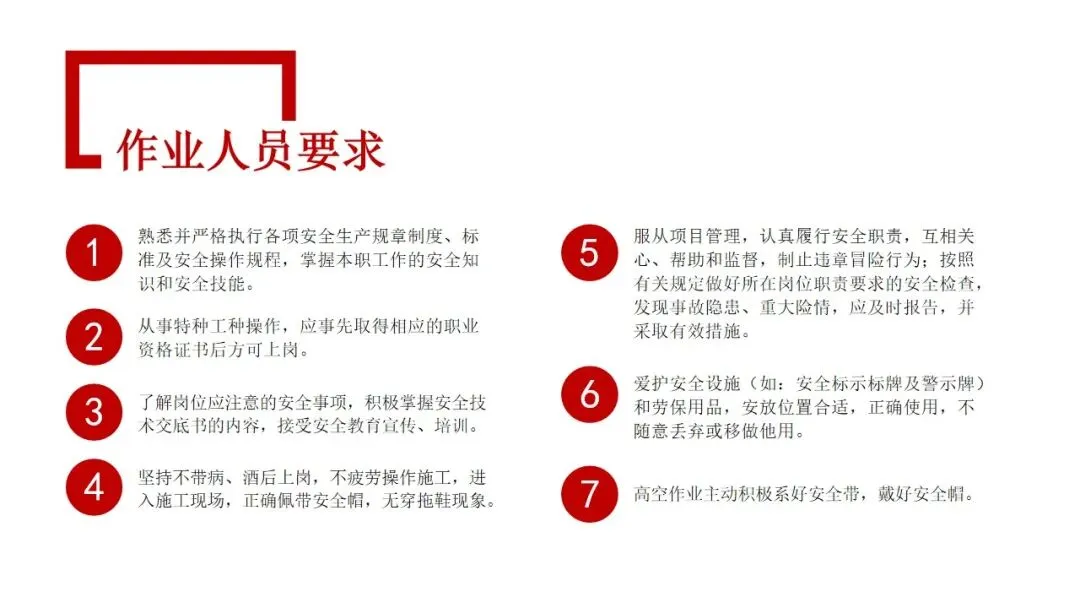 作业人员要求

1
熟悉并严格执行各项安全生产规章制度、标准及安全操作规程，掌握本职工作的安全知识和安全技能。

2
从事特种工种操作，应事先取得相应的职业资格证书后方可上岗。

3
了解岗位应注意的安全事项，积极掌握安全技术交底书的内容，接受安全教育宣传、培训。

4
坚持不带病、酒后上岗，不疲劳操作施工，进入施工现场，正确佩带安全帽，无穿拖鞋现象。

5
服从项目管理，认真履行安全职责，互相关心、帮助和监督，制止违章冒险行为；按照有关规定做好所在岗位职责要求的安全检查，发现事故隐患、重大险情，应及时报告，并采取有效措施。

6
爱护安全设施（如：安全标示标牌及警示牌）和劳保用品，安放位置合适，正确使用，不随意丢弃或移做他用。

7
高空作业主动积极系好安全带，戴好安全帽。